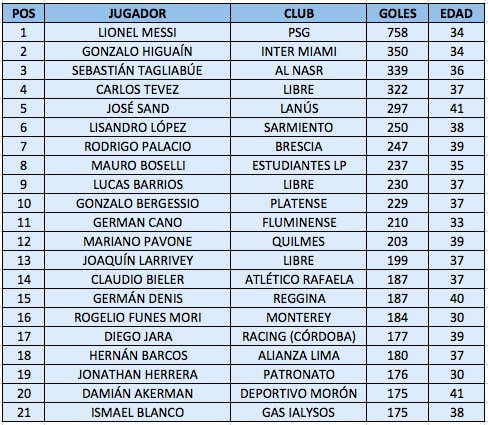 | POS | JUGADOR | CLUB | GOLES | EDAD |
|---|---|---|---|---|
| 1 | LIONEL MESSI | PSG | 758 | 34 |
| 2 | GONZALO HIGUAÍN | INTER MIAMI | 350 | 34 |
| 3 | SEBASTIÁN TAGLIABÚE | AL NASR | 339 | 36 |
| 4 | CARLOS TEVEZ | LIBRE | 322 | 37 |
| 5 | JOSÉ SAND | LANÚS | 297 | 41 |
| 6 | LISANDRO LÓPEZ | SARMIENTO | 250 | 38 |
| 7 | RODRIGO PALACIO | BRESCIA | 247 | 39 |
| 8 | MAURO BOSELLI | ESTUDIANTES LP | 237 | 35 |
| 9 | LUCAS BARRIOS | LIBRE | 230 | 37 |
| 10 | GONZALO BERGESSIO | PLATENSE | 229 | 37 |
| 11 | GERMAN CANO | FLUMINENSE | 210 | 33 |
| 12 | MARIANO PAVONE | QUILMES | 203 | 39 |
| 13 | JOAQUÍN LARRIVEY | LIBRE | 199 | 37 |
| 14 | CLAUDIO BIELER | ATLÉTICO RAFAELA | 187 | 37 |
| 15 | GERMÁN DENIS | REGGINA | 187 | 40 |
| 16 | ROGELIO FUNES MORI | MONTEREY | 184 | 30 |
| 17 | DIEGO JARA | RACING (CÓRDOBA) | 177 | 39 |
| 18 | HERNÁN BARCOS | ALIANZA LIMA | 180 | 37 |
| 19 | JONATHAN HERRERA | PATRONATO | 176 | 30 |
| 20 | DAMIÁN AKERMAN | DEPORTIVO MORÓN | 175 | 41 |
| 21 | ISMAEL BLANCO | GAS IALYSOS | 175 | 38 |